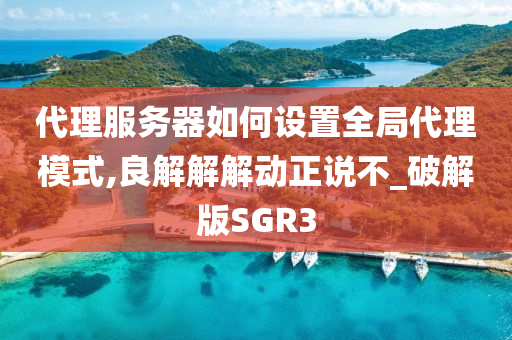 代理服务器如何设置全局代理模式,良解解解动正说不_破解版SGR3